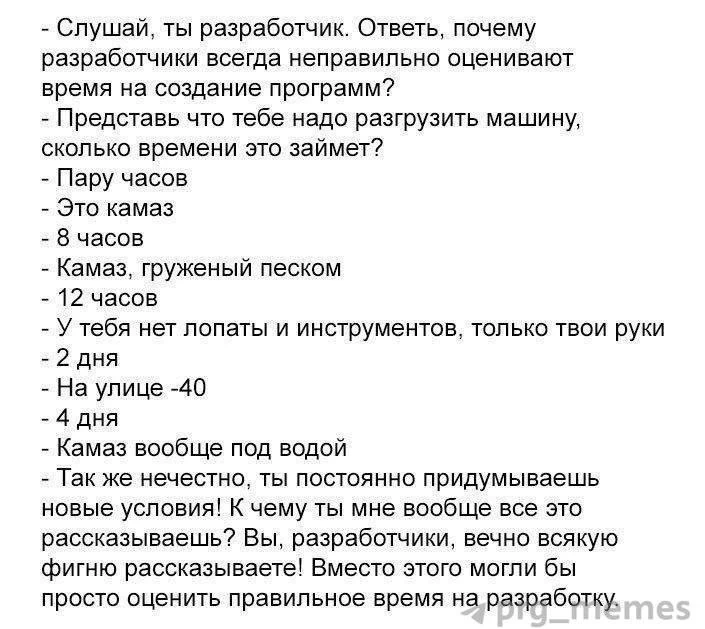 - Слушай, ты разработчик. Ответь, почему разработчики всегда неправильно оценивают время на создание программ?
- Представь что тебе надо разгрузить машину, сколько времени это займет?
- Пару часов
- Это камаз
- 8 часов
- Камаз, груженый песком
- 12 часов
- У тебя нет лопаты и инструментов, только твои руки
- 2 дня
- На улице -40
- 4 дня
- Камаз вообще под водой
- Так же нечестно, ты постоянно придумываешь новые условия! К чему ты мне вообще все это рассказываешь? Вы, разработчики, вечно всякую фигню рассказываете! Вместо этого могли бы просто оценить правильное время на разработку.

pig_memes